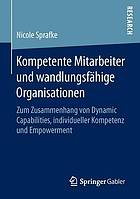 RESEARCH

Nicole Sprafke

Kompetente Mitarbeiter und wandlungsfähige Organisationen

Zum Zusammenhang von Dynamic Capabilities, individueller Kompetenz und Empowerment

Springer Gabler